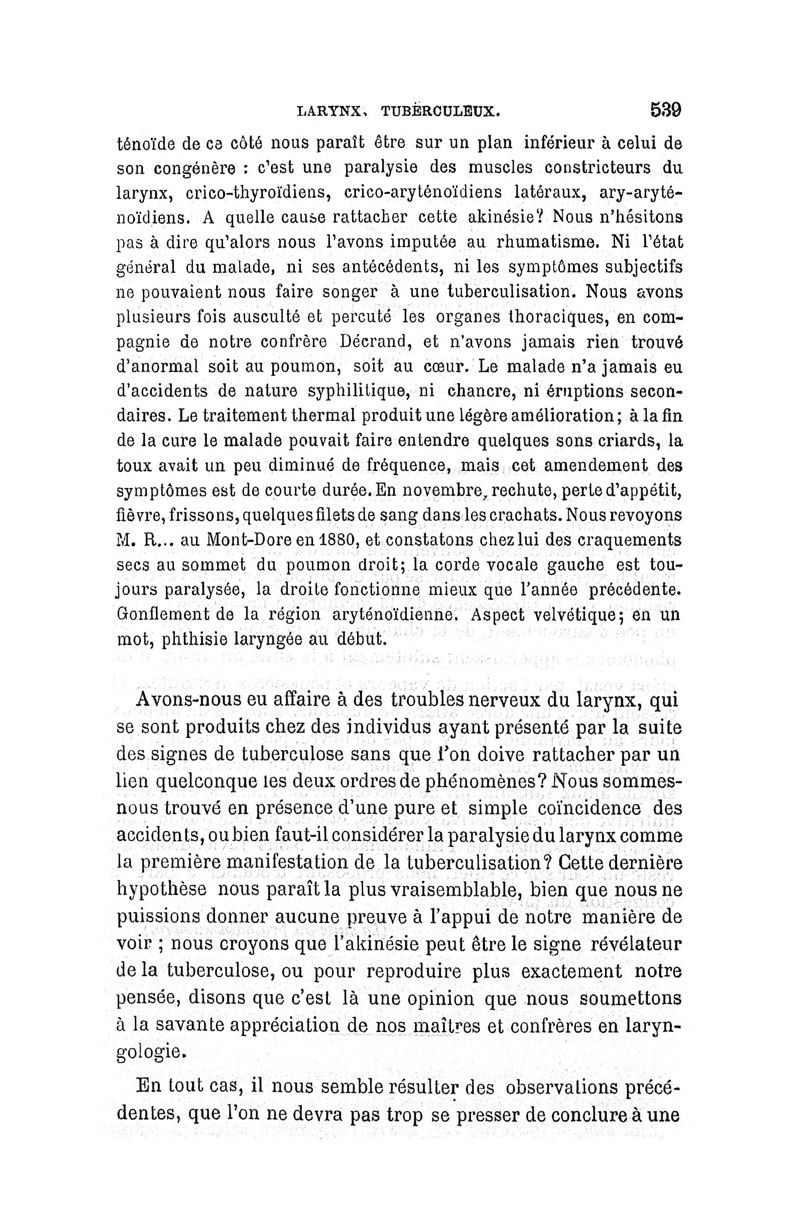 LARYNX, TUBERCULEUX. 539

ténoïde de ce côté nous paraît être sur un plan inférieur à celui de son congénère : c'est une paralysie des muscles constricteurs du larynx, crico-thyroïdiens, crico-aryténoïdiens latéraux, ary-aryténoïdiens. A quelle cause rattacher cette akinésie? Nous n'hésitons pas à dire qu'alors nous l'avons imputée au rhumatisme. Ni l'état général du malade, ni ses antécédents, ni les symptômes subjectifs ne pouvaient nous faire songer à une tuberculisation. Nous avons plusieurs fois ausculté et percuté les organes thoraciques, en compagnie de notre confrère Décrand, et n'avons jamais rien trouvé d'anormal soit au poumon, soit au cœur. Le malade n'a jamais eu d'accidents de nature syphilitique, ni chancre, ni éruptions secondaires. Le traitement thermal produit une légère amélioration; à la fin de la cure le malade pouvait faire entendre quelques sons criards, la toux avait un peu diminué de fréquence, mais cet amendement des symptômes est de courte durée. En novembre, rechute, perte d'appétit, fièvre, frissons, quelques filets de sang dans les crachats. Nous revoyons M. R... au Mont-Dore en 1880, et constatons chez lui des craquements secs au sommet du poumon droit; la corde vocale gauche est toujours paralysée, la droite fonctionne mieux que l'année précédente. Gonflement de la région aryténoïdienne. Aspect velvétique; en un mot, phthisie laryngée au début.

Avons-nous eu affaire à des troubles nerveux du larynx, qui se sont produits chez des individus ayant présenté par la suite des signes de tuberculose sans que l'on doive rattacher par un lien quelconque les deux ordres de phénomènes? Nous sommes-nous trouvé en présence d'une pure et simple coïncidence des accidents, ou bien faut-il considérer la paralysie du larynx comme la première manifestation de la tuberculisation? Cette dernière hypothèse nous paraît la plus vraisemblable, bien que nous ne puissions donner aucune preuve à l'appui de notre manière de voir ; nous croyons que l'akinésie peut être le signe révélateur de la tuberculose, ou pour reproduire plus exactement notre pensée, disons que c'est là une opinion que nous soumettons à la savante appréciation de nos maîtres et confrères en laryngologie.

En tout cas, il nous semble résulter des observations précédentes, que l'on ne devra pas trop se presser de conclure à une